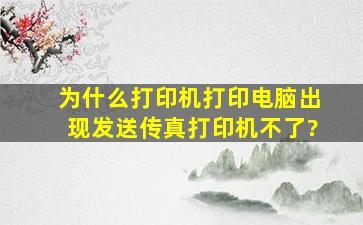 为什么打印机打印电脑出现发送传真打印机不了?